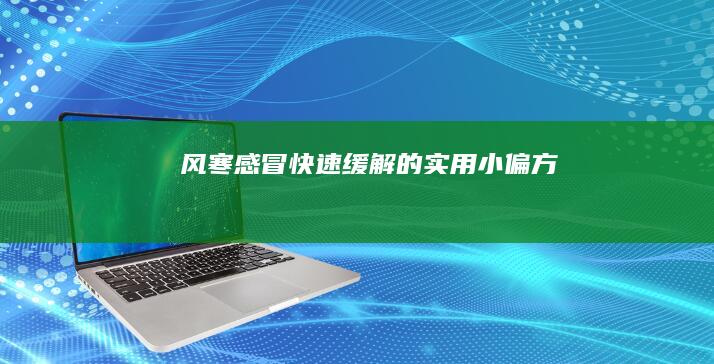 风寒感冒快速缓解的实用小偏方